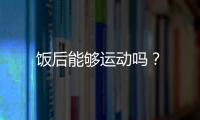 饭后能够运动吗？